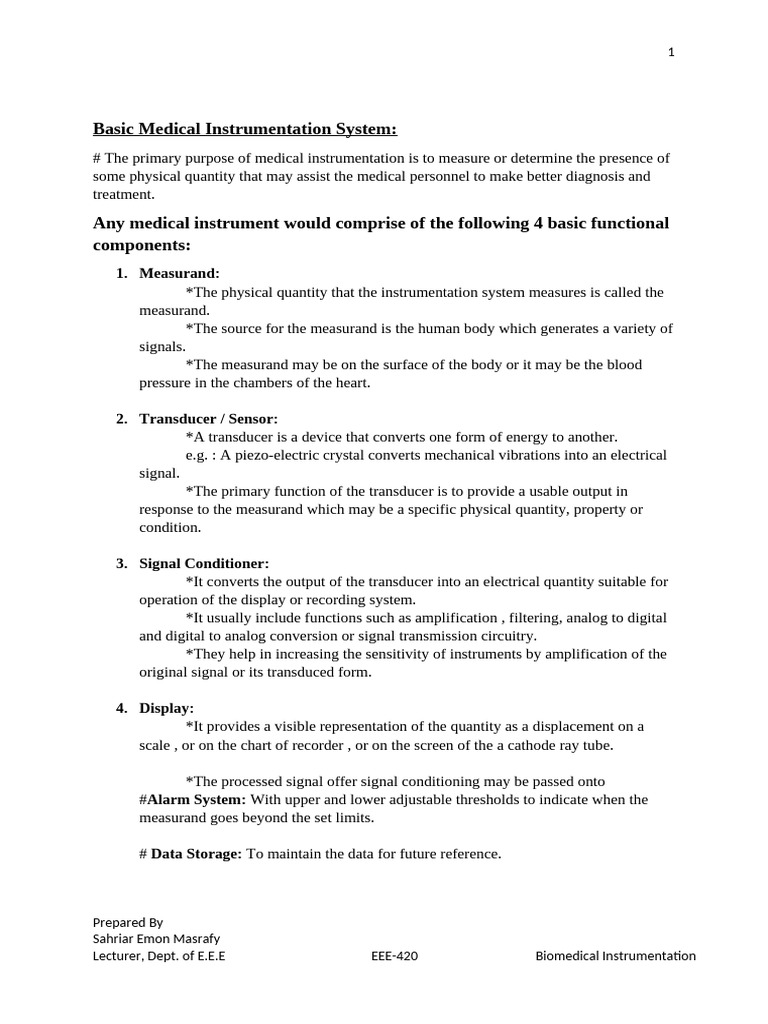 1

Basic Medical Instrumentation System:

# The primary purpose of medical instrumentation is to measure or determine the presence of some physical quantity that may assist the medical personnel to make better diagnosis and treatment.

Any medical instrument would comprise of the following 4 basic functional components:

1. Measurand:
*The physical quantity that the instrumentation system measures is called the measurand.
*The source for the measurand is the human body which generates a variety of signals.
*The measurand may be on the surface of the body or it may be the blood pressure in the chambers of the heart.

2. Transducer / Sensor:
*A transducer is a device that converts one form of energy to another.
e.g. : A piezo-electric crystal converts mechanical vibrations into an electrical signal.
*The primary function of the transducer is to provide a usable output in response to the measurand which may be a specific physical quantity, property or condition.

3. Signal Conditioner:
*It converts the output of the transducer into an electrical quantity suitable for operation of the display or recording system.
*It usually include functions such as amplification , filtering, analog to digital and digital to analog conversion or signal transmission circuitry.
*They help in increasing the sensitivity of instruments by amplification of the original signal or its transduced form.

4. Display:
*It provides a visible representation of the quantity as a displacement on a scale , or on the chart of recorder , or on the screen of the a cathode ray tube.

*The processed signal offer signal conditioning may be passed onto
#Alarm System: With upper and lower adjustable thresholds to indicate when the measurand goes beyond the set limits.

# Data Storage: To maintain the data for future reference.

Prepared By
Sahriar Emon Masrafy
Lecturer, Dept. of E.E.E EEE-420 Biomedical Instrumentation